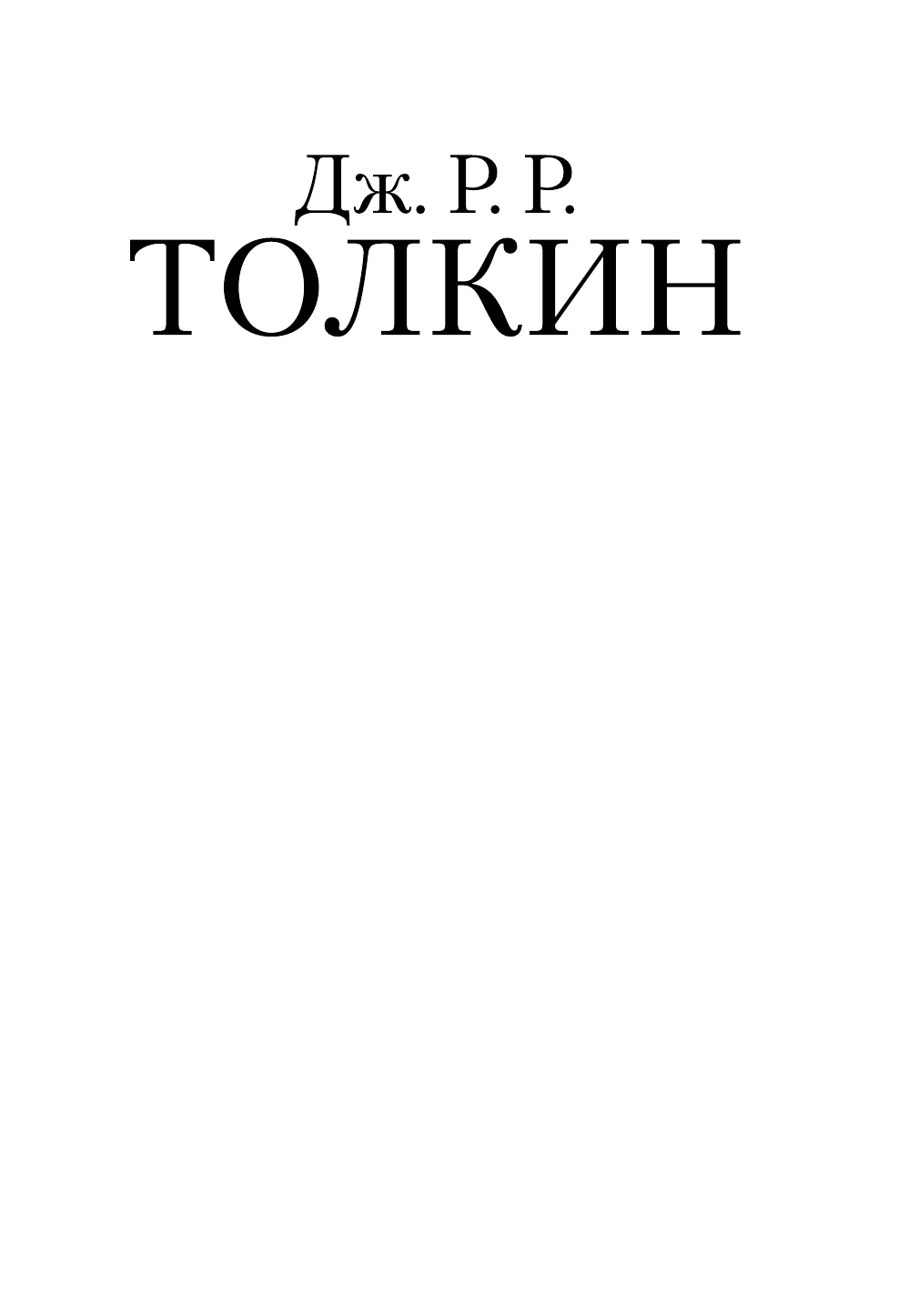 Дж. Р. Р.
ТОЛКИН